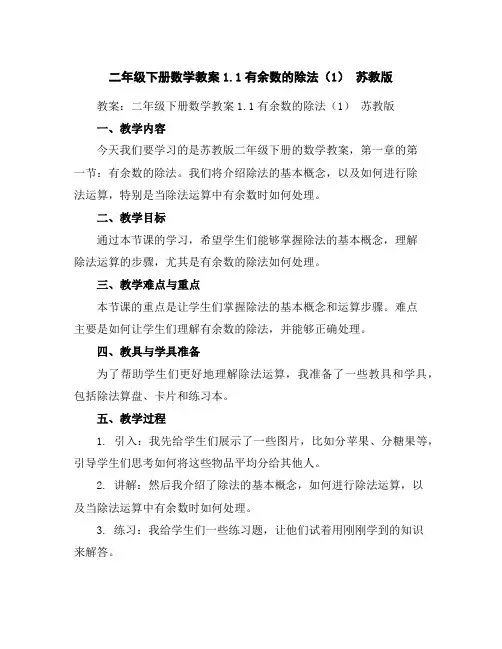 二年级下册数学教案 1.1 有余数的除法（1） 苏教版

教案：二年级下册数学教案 1.1 有余数的除法（1） 苏教版

一、教学内容

今天我们要学习的是苏教版二年级下册的数学教案，第一章的第一节：有余数的除法。我们将介绍除法的基本概念，以及如何进行除法运算，特别是当除法运算中有余数时如何处理。

二、教学目标

通过本节课的学习，希望学生们能够掌握除法的基本概念，理解除法运算的步骤，尤其是有余数的除法如何处理。

三、教学难点与重点

本节课的重点是让学生们掌握除法的基本概念和运算步骤。难点主要是如何让学生们理解有余数的除法，并能够正确处理。

四、教具与学具准备

为了帮助学生们更好地理解除法运算，我准备了一些教具和学具，包括除法算盘、卡片和练习本。

五、教学过程

1. 引入：我先给学生们展示了一些图片，比如分苹果、分糖果等，引导学生们思考如何将这些物品平均分给其他人。

2. 讲解：然后我介绍了除法的基本概念，如何进行除法运算，以及当除法运算中有余数时如何处理。

3. 练习：我给学生们一些练习题，让他们试着用刚刚学到的知识来解答。